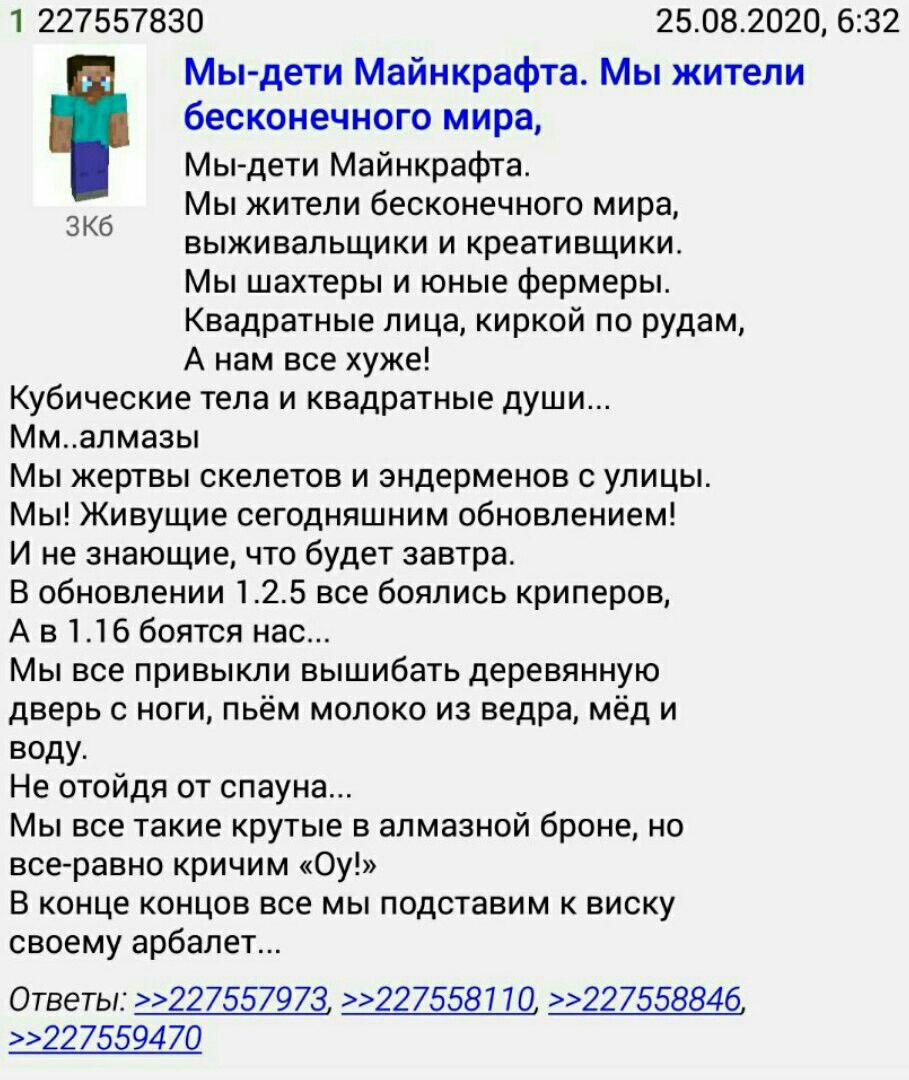 1 227557830 25.08.2020, 6:32

3Кб

Мы-дети Майнкрафта. Мы жители бесконечного мира,

Мы-дети Майнкрафта.
Мы жители бесконечного мира,
выживальщики и креативщики.
Мы шахтеры и юные фермеры.
Квадратные лица, киркой по рудам,
А нам все хуже!
Кубические тела и квадратные души...
Мм..алмазы
Мы жертвы скелетов и эндерменов с улицы.
Мы! Живущие сегодняшним обновлением!
И не знающие, что будет завтра.
В обновлении 1.2.5 все боялись криперов,
А в 1.16 боятся нас...
Мы все привыкли вышибать деревянную дверь с ноги, пьём молоко из ведра, мёд и воду.
Не отойдя от спауна...
Мы все такие крутые в алмазной броне, но все-равно кричим «Оу!»
В конце концов все мы подставим к виску своему арбалет...

Ответы: >>227557973, >>227558110, >>227558846, >>227559470